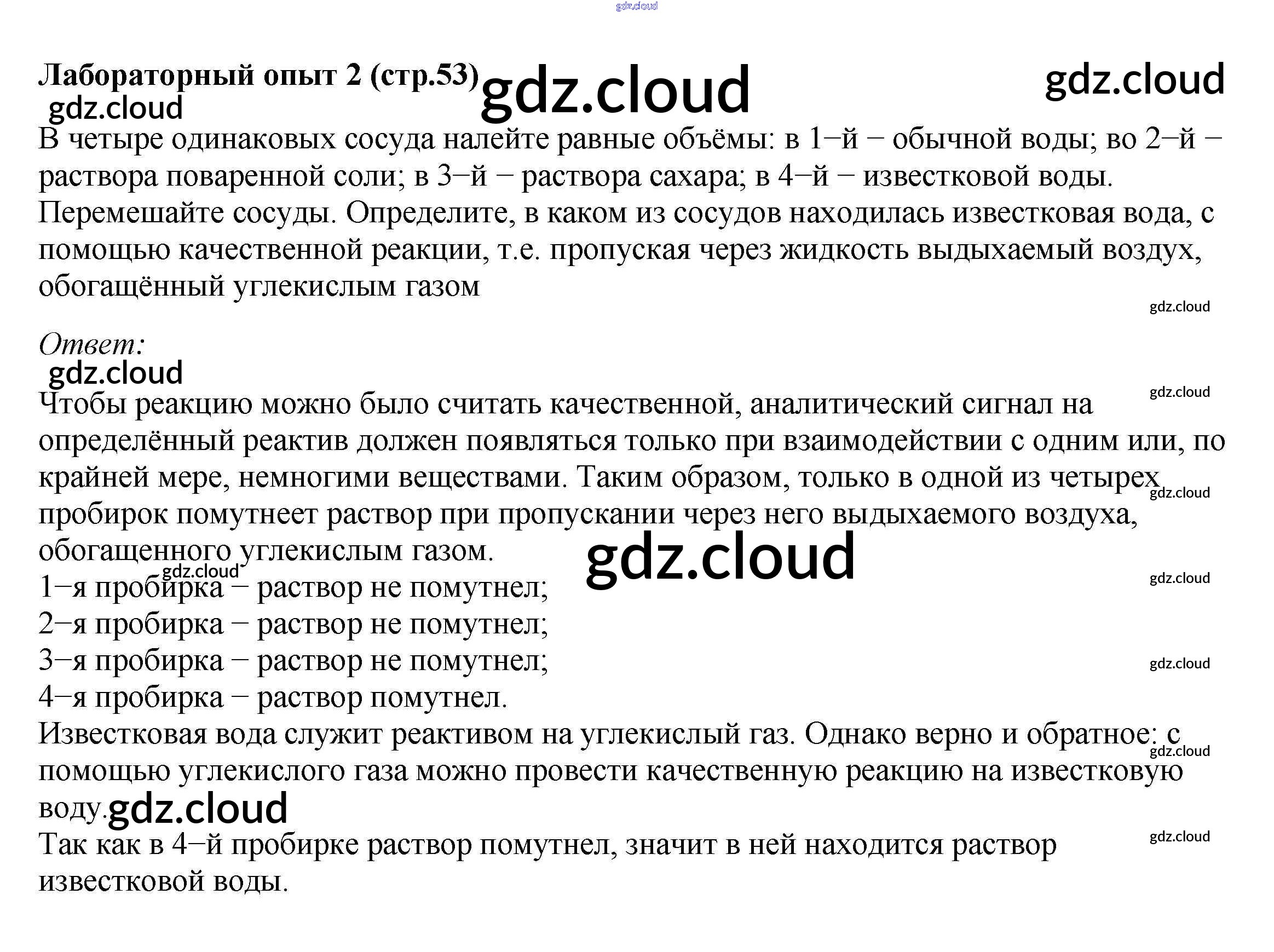 Лабораторный опыт 2 (стр.53)

В четыре одинаковых сосуда налейте равные объёмы: в 1−й − обычной воды; во 2−й − раствора поваренной соли; в 3−й − раствора сахара; в 4−й − известковой воды. Перемешайте сосуды. Определите, в каком из сосудов находилась известковая вода, с помощью качественной реакции, т.е. пропуская через жидкость выдыхаемый воздух, обогащённый углекислым газом

Ответ:

Чтобы реакцию можно было считать качественной, аналитический сигнал на определённый реактив должен появляться только при взаимодействии с одним или, по крайней мере, немногими веществами. Таким образом, только в одной из четырех пробирок помутнеет раствор при пропускании через него выдыхаемого воздуха, обогащенного углекислым газом.
1−я пробирка − раствор не помутнел;
2−я пробирка − раствор не помутнел;
3−я пробирка − раствор не помутнел;
4−я пробирка − раствор помутнел.
Известковая вода служит реактивом на углекислый газ. Однако верно и обратное: с помощью углекислого газа можно провести качественную реакцию на известковую воду.
Так как в 4−й пробирке раствор помутнел, значит в ней находится раствор известковой воды.

gdz.cloud